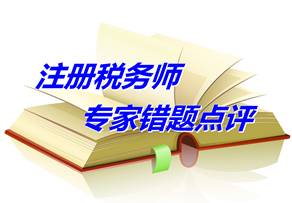 注册税务师
专家错题点评